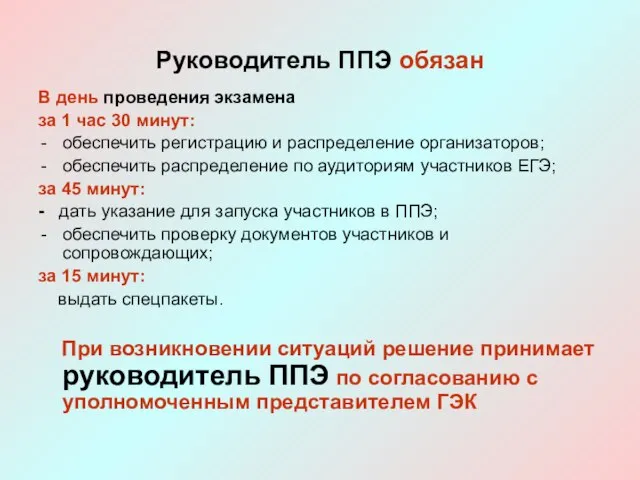 Руководитель ППЭ обязан

В день проведения экзамена
за 1 час 30 минут:
- обеспечить регистрацию и распределение организаторов;
- обеспечить распределение по аудиториям участников ЕГЭ;
за 45 минут:
- дать указание для запуска участников в ППЭ;
- обеспечить проверку документов участников и сопровождающих;
за 15 минут:
выдать спецпакеты.

При возникновении ситуаций решение принимает руководитель ППЭ по согласованию с уполномоченным представителем ГЭК